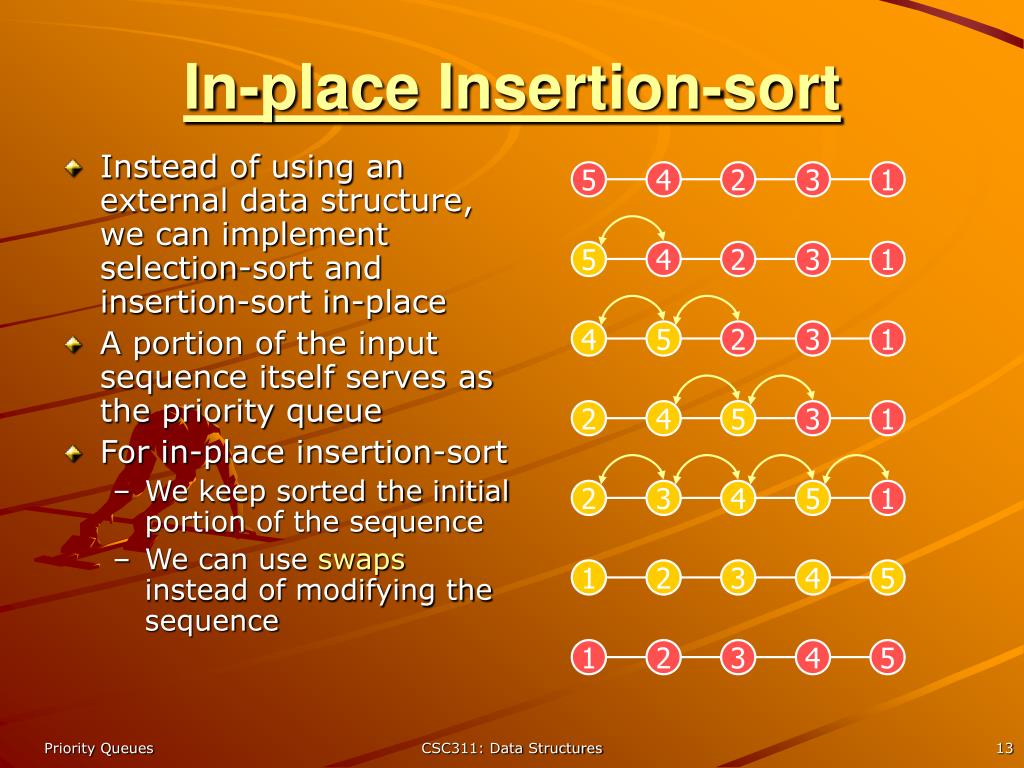 In-place Insertion-sort

Instead of using an external data structure, we can implement selection-sort and insertion-sort in-place

A portion of the input sequence itself serves as the priority queue

For in-place insertion-sort

– We keep sorted the initial portion of the sequence

– We can use swaps instead of modifying the sequence

5 4 2 3 1

5 4 2 3 1

4 5 2 3 1

2 4 5 3 1

2 3 4 5 1

1 2 3 4 5

1 2 3 4 5

Priority Queues

CSC311: Data Structures

13